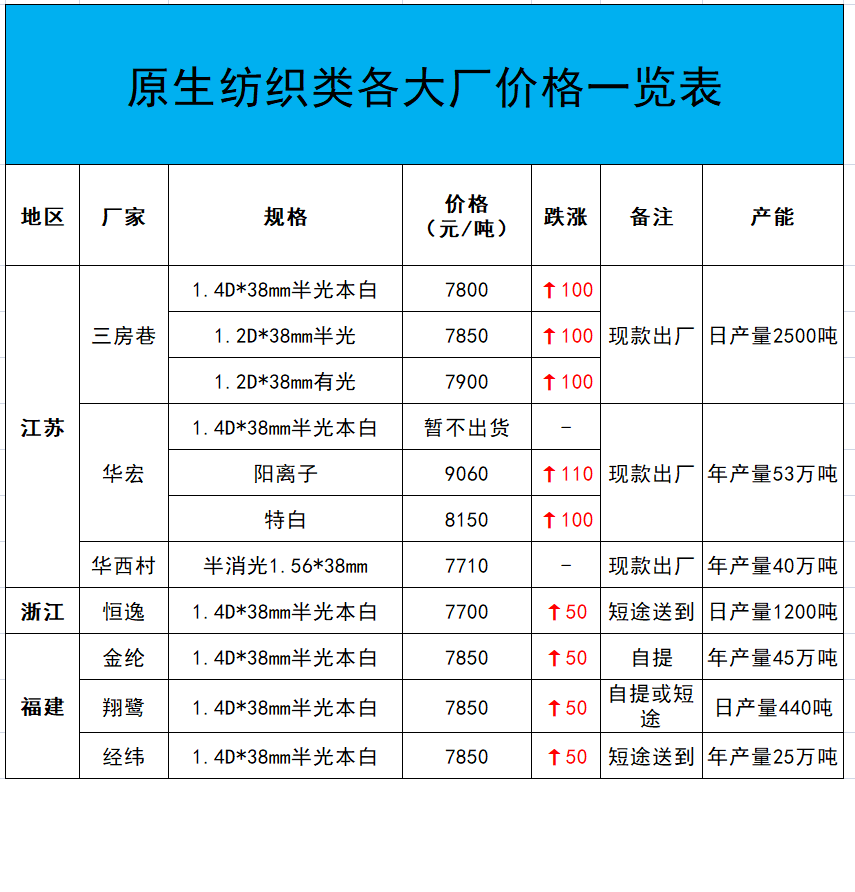 原生纺织类各大厂价格一览表

| 地区 | 厂家 | 规格 | 价格（元/吨） | 跌涨 | 备注 | 产能 |
|---|---|---|---|---|---|---|
| 江苏 | 三房巷 | 1.4D*38mm半光本白 | 7800 | ↑100 | 现款出厂 | 日产量2500吨 |
| | | 1.2D*38mm半光 | 7850 | ↑100 | | |
| | | 1.2D*38mm有光 | 7900 | ↑100 | | |
| | 华宏 | 1.4D*38mm半光本白 | 暂不出货 | - | 现款出厂 | 年产量53万吨 |
| | | 阳离子 | 9060 | ↑110 | | |
| | | 特白 | 8150 | ↑100 | | |
| | 华西村 | 半消光1.56*38mm | 7710 | - | 现款出厂 | 年产量40万吨 |
| 浙江 | 恒逸 | 1.4D*38mm半光本白 | 7700 | ↑50 | 短途送到 | 日产量1200吨 |
| 福建 | 金纶 | 1.4D*38mm半光本白 | 7850 | ↑50 | 自提 | 年产量45万吨 |
| | 翔鹭 | 1.4D*38mm半光本白 | 7850 | ↑50 | 自提或短途 | 日产量440吨 |
| | 经纬 | 1.4D*38mm半光本白 | 7850 | ↑50 | 短途送到 | 年产量25万吨 |